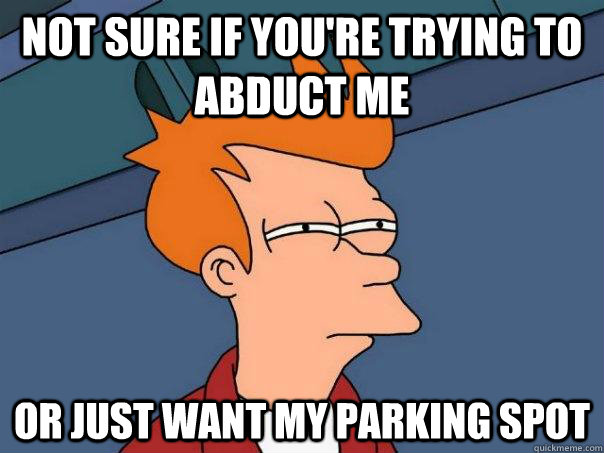 NOT SURE IF YOU'RE TRYING TO ABDUCT ME

OR JUST WANT MY PARKING SPOT

quickmeme.com